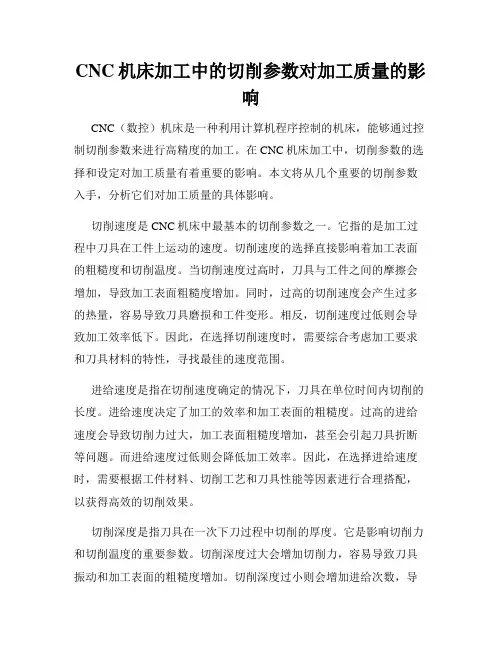 CNC 机床加工中的切削参数对加工质量的影响

CNC（数控）机床是一种利用计算机程序控制的机床，能够通过控制切削参数来进行高精度的加工。在 CNC 机床加工中，切削参数的选择和设定对加工质量有着重要的影响。本文将从几个重要的切削参数入手，分析它们对加工质量的具体影响。

切削速度是 CNC 机床中最基本的切削参数之一。它指的是加工过程中刀具在工件上运动的速度。切削速度的选择直接影响着加工表面的粗糙度和切削温度。当切削速度过高时，刀具与工件之间的摩擦会增加，导致加工表面粗糙度增加。同时，过高的切削速度会产生过多的热量，容易导致刀具磨损和工件变形。相反，切削速度过低则会导致加工效率低下。因此，在选择切削速度时，需要综合考虑加工要求和刀具材料的特性，寻找最佳的速度范围。

进给速度是指在切削速度确定的情况下，刀具在单位时间内切削的长度。进给速度决定了加工的效率和加工表面的粗糙度。过高的进给速度会导致切削力过大，加工表面粗糙度增加，甚至会引起刀具折断等问题。而进给速度过低则会降低加工效率。因此，在选择进给速度时，需要根据工件材料、切削工艺和刀具性能等因素进行合理搭配，以获得高效的切削效果。

切削深度是指刀具在一次下刀过程中切削的厚度。它是影响切削力和切削温度的重要参数。切削深度过大会增加切削力，容易导致刀具振动和加工表面的粗糙度增加。切削深度过小则会增加进给次数，导